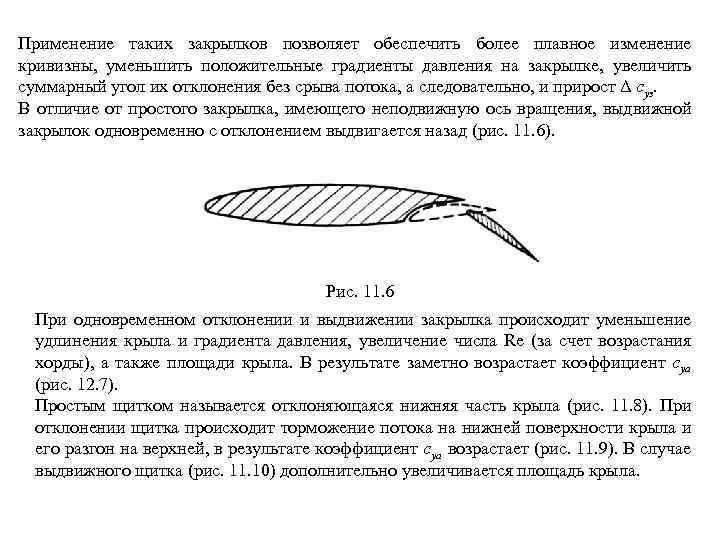 Применение таких закрылков позволяет обеспечить более плавное изменение кривизны, уменьшить положительные градиенты давления на закрылке, увеличить суммарный угол их отклонения без срыва потока, а следовательно, и прирост $\Delta c_{ya}$.
В отличие от простого закрылка, имеющего неподвижную ось вращения, выдвижной закрылок одновременно с отклонением выдвигается назад (рис. 11.6).

Рис. 11.6

При одновременном отклонении и выдвижении закрылка происходит уменьшение удлинения крыла и градиента давления, увеличение числа Re (за счет возрастания хорды), а также площади крыла. В результате заметно возрастает коэффициент $c_{ya}$ (рис. 12.7).
Простым щитком называется отклоняющаяся нижняя часть крыла (рис. 11.8). При отклонении щитка происходит торможение потока на нижней поверхности крыла и его разгон на верхней, в результате коэффициент $c_{ya}$ возрастает (рис. 11.9). В случае выдвижного щитка (рис. 11.10) дополнительно увеличивается площадь крыла.